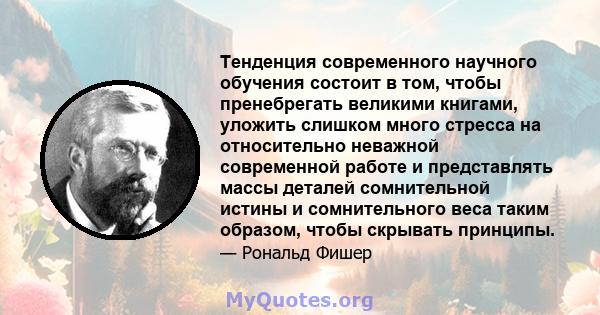 Тенденция современного научного обучения состоит в том, чтобы пренебрегать великими книгами, уложить слишком много стресса на относительно неважной современной работе и представлять массы деталей сомнительной истины и сомнительного веса таким образом, чтобы скрывать принципы.
— Рональд Фишер

MyQuotes.org